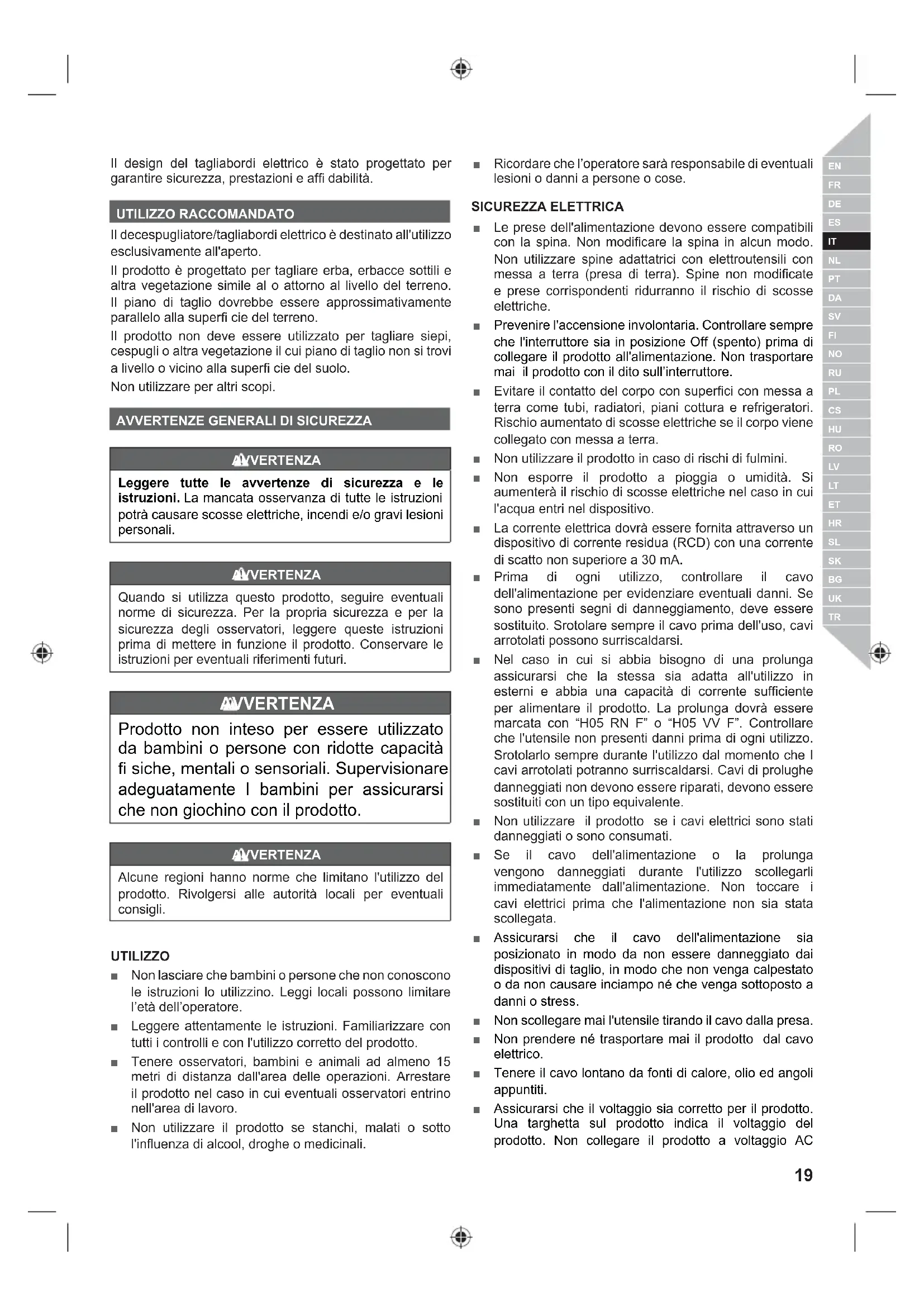 Il design del tagliabordi elettrico è stato progettato per garantire sicurezza, prestazioni e affi dabilità.

UTILIZZO RACCOMANDATO

Il decespugliatore/tagliabordi elettrico è destinato all'utilizzo esclusivamente all'aperto.

Il prodotto è progettato per tagliare erba, erbacce sottili e altra vegetazione simile al o attorno al livello del terreno. Il piano di taglio dovrebbe essere approssimativamente parallelo alla superfi cie del terreno.

Il prodotto non deve essere utilizzato per tagliare siepi, cespugli o altra vegetazione il cui piano di taglio non si trovi a livello o vicino alla superfi cie del suolo.

Non utilizzare per altri scopi.

AVVERTENZE GENERALI DI SICUREZZA

AVVERTENZA

Leggere tutte le avvertenze di sicurezza e le istruzioni. La mancata osservanza di tutte le istruzioni potrà causare scosse elettriche, incendi e/o gravi lesioni personali.

AVVERTENZA

Quando si utilizza questo prodotto, seguire eventuali norme di sicurezza. Per la propria sicurezza e per la sicurezza degli osservatori, leggere queste istruzioni prima di mettere in funzione il prodotto. Conservare le istruzioni per eventuali riferimenti futuri.

AVVERTENZA

Prodotto non inteso per essere utilizzato da bambini o persone con ridotte capacità fi siche, mentali o sensoriali. Supervisionare adeguatamente I bambini per assicurarsi che non giochino con il prodotto.

AVVERTENZA

Alcune regioni hanno norme che limitano l'utilizzo del prodotto. Rivolgersi alle autorità locali per eventuali consigli.

UTILIZZO

■ Non lasciare che bambini o persone che non conoscono le istruzioni lo utilizzino. Leggi locali possono limitare l'età dell'operatore.

■ Leggere attentamente le istruzioni. Familiarizzare con tutti i controlli e con l'utilizzo corretto del prodotto.

■ Tenere osservatori, bambini e animali ad almeno 15 metri di distanza dall'area delle operazioni. Arrestare il prodotto nel caso in cui eventuali osservatori entrino nell'area di lavoro.

■ Non utilizzare il prodotto se stanchi, malati o sotto l'influenza di alcool, droghe o medicinali.

■ Ricordare che l'operatore sarà responsabile di eventuali lesioni o danni a persone o cose.

SICUREZZA ELETTRICA

■ Le prese dell'alimentazione devono essere compatibili con la spina. Non modificare la spina in alcun modo. Non utilizzare spine adattatrici con elettroutensili con messa a terra (presa di terra). Spine non modificate e prese corrispondenti ridurranno il rischio di scosse elettriche.

■ Prevenire l'accensione involontaria. Controllare sempre che l'interruttore sia in posizione Off (spento) prima di collegare il prodotto all'alimentazione. Non trasportare mai il prodotto con il dito sull'interruttore.

■ Evitare il contatto del corpo con superfici con messa a terra come tubi, radiatori, piani cottura e refrigeratori. Rischio aumentato di scosse elettriche se il corpo viene collegato con messa a terra.

■ Non utilizzare il prodotto in caso di rischi di fulmini.

■ Non esporre il prodotto a pioggia o umidità. Si aumenterà il rischio di scosse elettriche nel caso in cui l'acqua entri nel dispositivo.

■ La corrente elettrica dovrà essere fornita attraverso un dispositivo di corrente residua (RCD) con una corrente di scatto non superiore a 30 mA.

■ Prima di ogni utilizzo, controllare il cavo dell'alimentazione per evidenziare eventuali danni. Se sono presenti segni di danneggiamento, deve essere sostituito. Srotolare sempre il cavo prima dell'uso, cavi arrotolati possono surriscaldarsi.

■ Nel caso in cui si abbia bisogno di una prolunga assicurarsi che la stessa sia adatta all'utilizzo in esterni e abbia una capacità di corrente sufficiente per alimentare il prodotto. La prolunga dovrà essere marcata con "H05 RN F" o "H05 VV F". Controllare che l'utensile non presenti danni prima di ogni utilizzo. Srotolarlo sempre durante l'utilizzo dal momento che I cavi arrotolati potranno surriscaldarsi. Cavi di prolughe danneggiati non devono essere riparati, devono essere sostituiti con un tipo equivalente.

■ Non utilizzare il prodotto se i cavi elettrici sono stati danneggiati o sono consumati.

■ Se il cavo dell'alimentazione o la prolunga vengono danneggiati durante l'utilizzo scollegarli immediatamente dall'alimentazione. Non toccare i cavi elettrici prima che l'alimentazione non sia stata scollegata.

■ Assicurarsi che il cavo dell'alimentazione sia posizionato in modo da non essere danneggiato dai dispositivi di taglio, in modo che non venga calpestato o da non causare inciampo né che venga sottoposto a danni o stress.

■ Non scollegare mai l'utensile tirando il cavo dalla presa.

■ Non prendere né trasportare mai il prodotto dal cavo elettrico.

■ Tenere il cavo lontano da fonti di calore, olio ed angoli appuntiti.

■ Assicurarsi che il voltaggio sia corretto per il prodotto. Una targhetta sul prodotto indica il voltaggio del prodotto. Non collegare il prodotto a voltaggio AC

EN FR DE ES IT NL PT DA SV FI NO RU PL CS HU RO LV LT ET HR SL SK BG UK TR

19